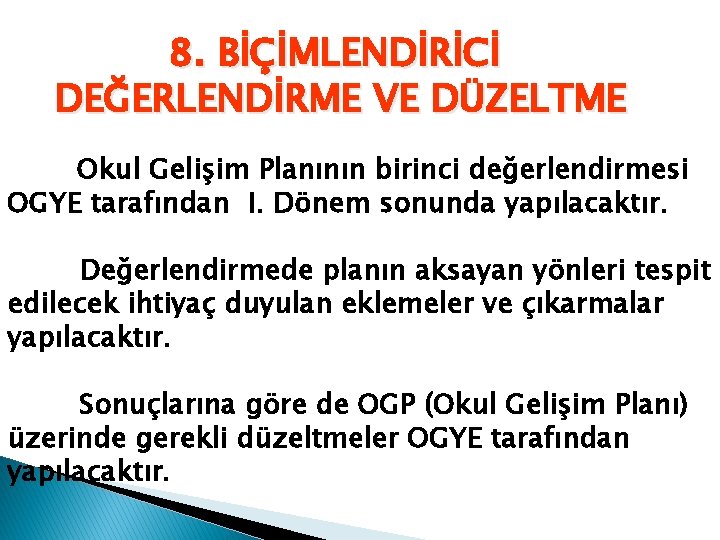 8. BİÇİMLENDİRİCİ DEĞERLENDİRME VE DÜZELTME

Okul Gelişim Planının birinci değerlendirmesi OGYE tarafından I. Dönem sonunda yapılacaktır.

Değerlendirmede planın aksayan yönleri tespit edilecek ihtiyaç duyulan eklemeler ve çıkarmalar yapılacaktır.

Sonuçlarına göre de OGP (Okul Gelişim Planı) üzerinde gerekli düzeltmeler OGYE tarafından yapılacaktır.